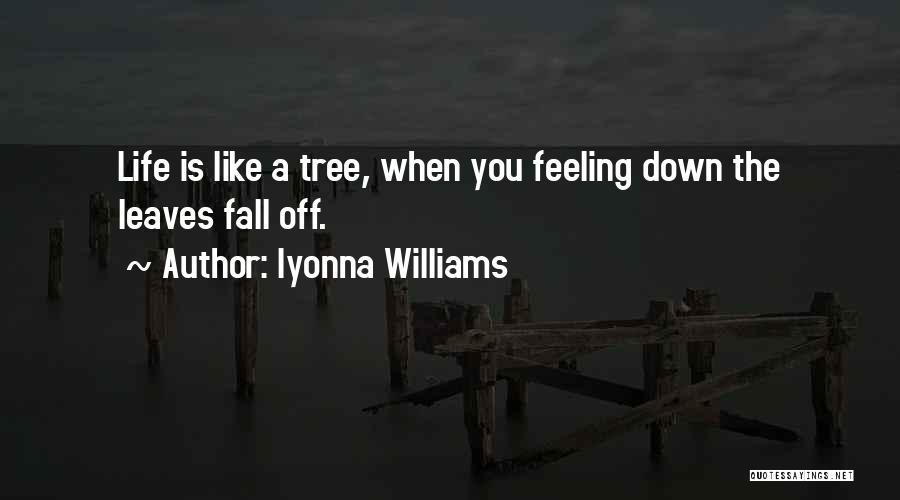 Life is like a tree, when you feeling down the leaves fall off.

~ Author: Iyonna Williams

QUOTESSAYINGS.NET